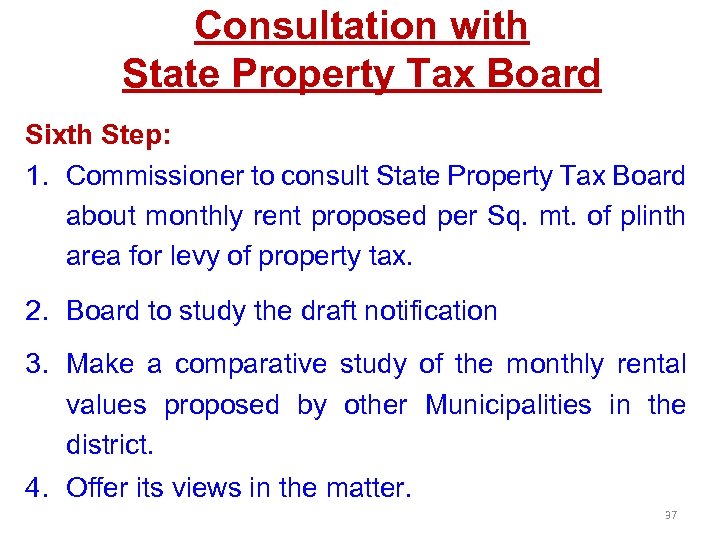 Consultation with
State Property Tax Board

Sixth Step:

1. Commissioner to consult State Property Tax Board about monthly rent proposed per Sq. mt. of plinth area for levy of property tax.

2. Board to study the draft notification

3. Make a comparative study of the monthly rental values proposed by other Municipalities in the district.

4. Offer its views in the matter.

37